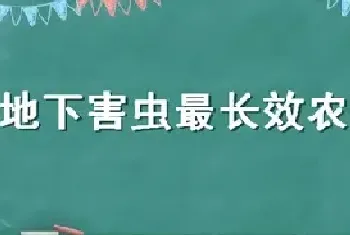 地下害虫最长效农